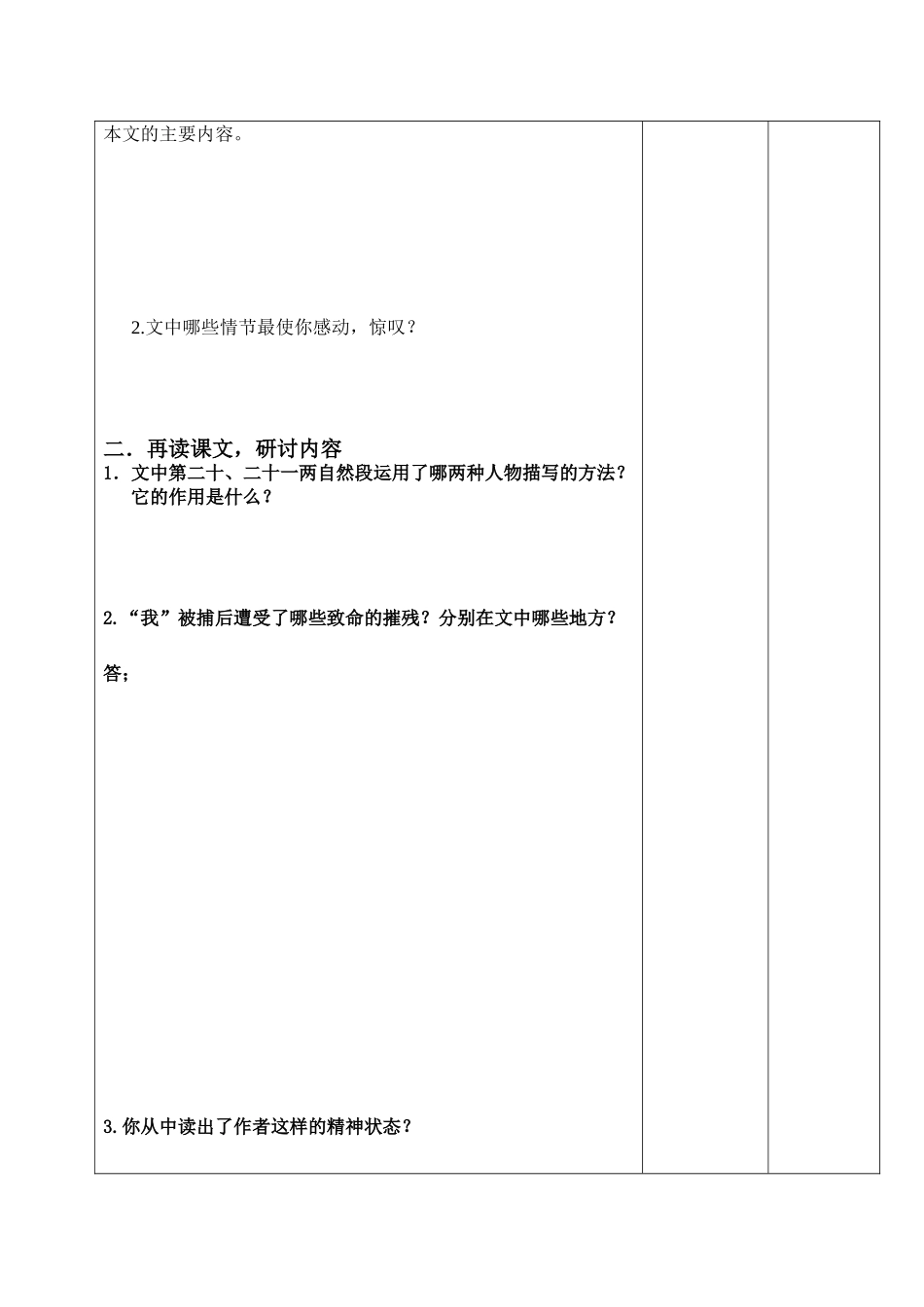 本文的主要内容。

2.文中哪些情节最使你感动，惊叹？

二．再读课文，研讨内容

1．文中第二十、二十一两自然段运用了哪两种人物描写的方法？它的作用是什么？

2.“我”被捕后遭受了哪些致命的摧残？分别在文中哪些地方？

答；

3.你从中读出了作者这样的精神状态？